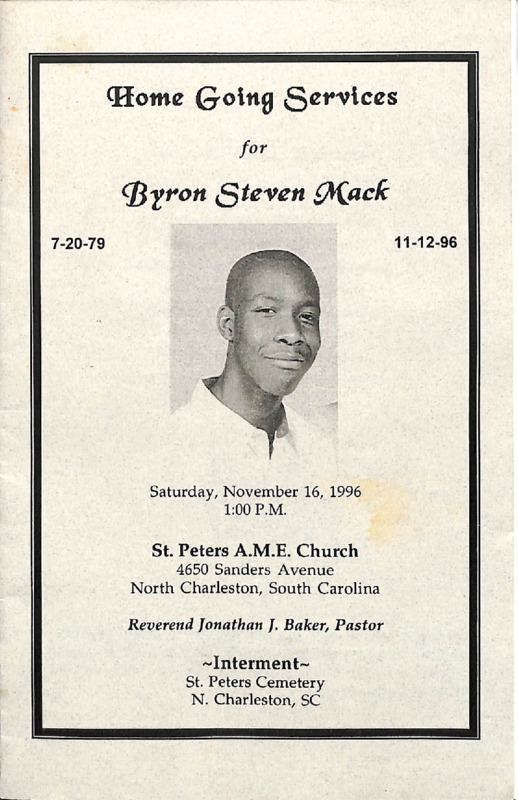 Home Going Services

for

Byron Steven Mack

7-20-79

11-12-96

Saturday, November 16, 1996
1:00 P.M.

St. Peters A.M.E. Church
4650 Sanders Avenue
North Charleston, South Carolina

Reverend Jonathan J. Baker, Pastor

~Interment~
St. Peters Cemetery
N. Charleston, SC